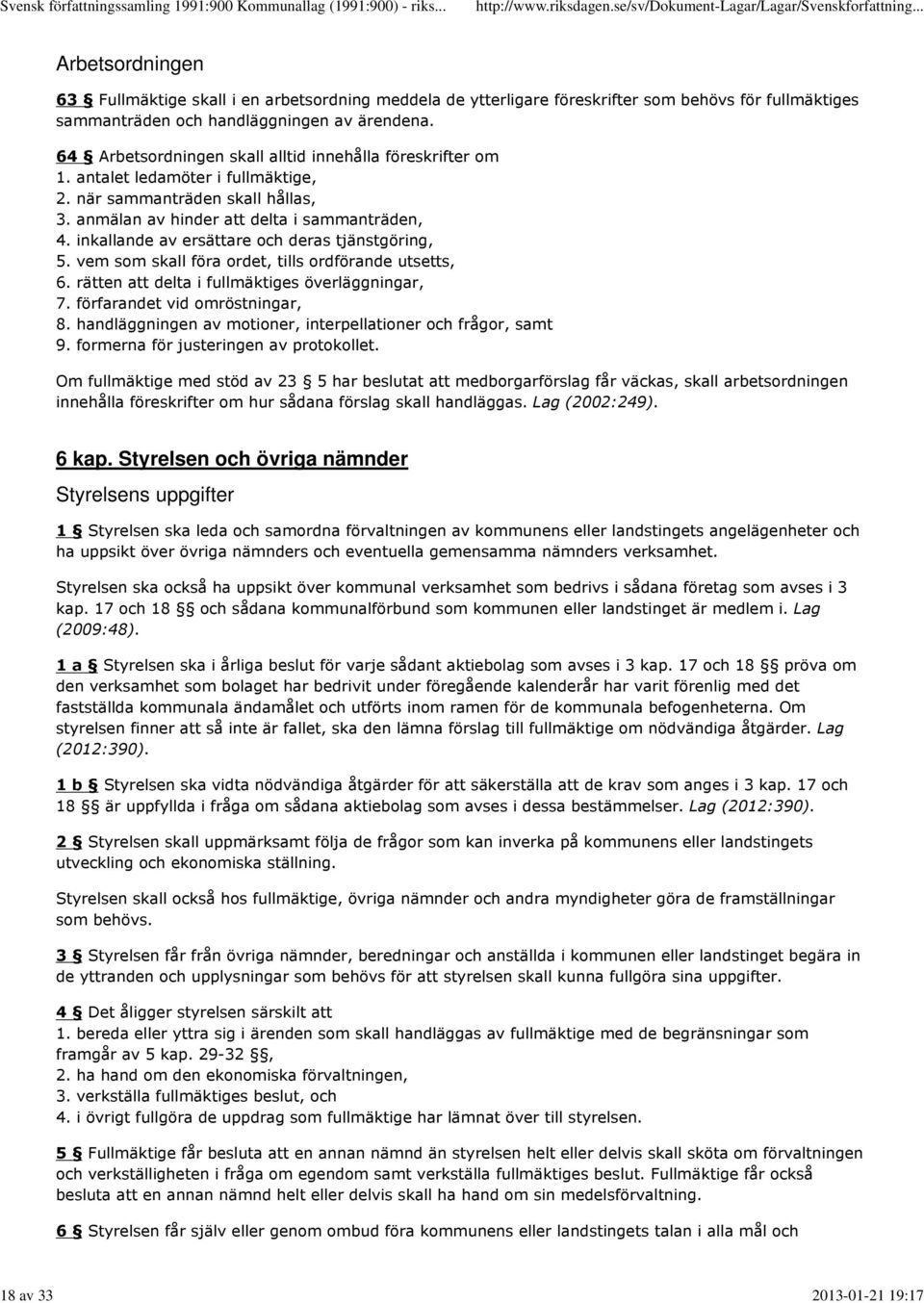 Svensk författningssamling 1991:900 Kommunallag (1991:900) - riks... http://www.riksdagen.se/sv/Dokument-Lagar/Lagar/Svenskforfattning...

Arbetsordningen

63 § Fullmäktige skall i en arbetsordning meddela de ytterligare föreskrifter som behövs för fullmäktiges sammanträden och handläggningen av ärendena.

64 § Arbetsordningen skall alltid innehålla föreskrifter om
1. antalet ledamöter i fullmäktige,
2. när sammanträden skall hållas,
3. anmälan av hinder att delta i sammanträden,
4. inkallande av ersättare och deras tjänstgöring,
5. vem som skall föra ordet, tills ordförande utsetts,
6. rätten att delta i fullmäktiges överläggningar,
7. förfarandet vid omröstningar,
8. handläggningen av motioner, interpellationer och frågor, samt
9. formerna för justeringen av protokollet.

Om fullmäktige med stöd av 23 § 5 har beslutat att medborgarförslag får väckas, skall arbetsordningen innehålla föreskrifter om hur sådana förslag skall handläggas. Lag (2002:249).

6 kap. Styrelsen och övriga nämnder

Styrelsens uppgifter

1 § Styrelsen ska leda och samordna förvaltningen av kommunens eller landstingets angelägenheter och ha uppsikt över övriga nämnders och eventuella gemensamma nämnders verksamhet.

Styrelsen ska också ha uppsikt över kommunal verksamhet som bedrivs i sådana företag som avses i 3 kap. 17 och 18 §§ och sådana kommunalförbund som kommunen eller landstinget är medlem i. Lag (2009:48).

1 a § Styrelsen ska i årliga beslut för varje sådant aktiebolag som avses i 3 kap. 17 och 18 §§ pröva om den verksamhet som bolaget har bedrivit under föregående kalenderår har varit förenlig med det fastställda kommunala ändamålet och utförts inom ramen för de kommunala befogenheterna. Om styrelsen finner att så inte är fallet, ska den lämna förslag till fullmäktige om nödvändiga åtgärder. Lag (2012:390).

1 b § Styrelsen ska vidta nödvändiga åtgärder för att säkerställa att de krav som anges i 3 kap. 17 och 18 §§ är uppfyllda i fråga om sådana aktiebolag som avses i dessa bestämmelser. Lag (2012:390).

2 § Styrelsen skall uppmärksamt följa de frågor som kan inverka på kommunens eller landstingets utveckling och ekonomiska ställning.

Styrelsen skall också hos fullmäktige, övriga nämnder och andra myndigheter göra de framställningar som behövs.

3 § Styrelsen får från övriga nämnder, beredningar och anställda i kommunen eller landstinget begära in de yttranden och upplysningar som behövs för att styrelsen skall kunna fullgöra sina uppgifter.

4 § Det åligger styrelsen särskilt att
1. bereda eller yttra sig i ärenden som skall handläggas av fullmäktige med de begränsningar som framgår av 5 kap. 29-32 §§,
2. ha hand om den ekonomiska förvaltningen,
3. verkställa fullmäktiges beslut, och
4. i övrigt fullgöra de uppdrag som fullmäktige har lämnat över till styrelsen.

5 § Fullmäktige får besluta att en annan nämnd än styrelsen helt eller delvis skall sköta om förvaltningen och verkställigheten i fråga om egendom samt verkställa fullmäktiges beslut. Fullmäktige får också besluta att en annan nämnd helt eller delvis skall ha hand om sin medelsförvaltning.

6 § Styrelsen får själv eller genom ombud föra kommunens eller landstingets talan i alla mål och

18 av 33 2013-01-21 19:17